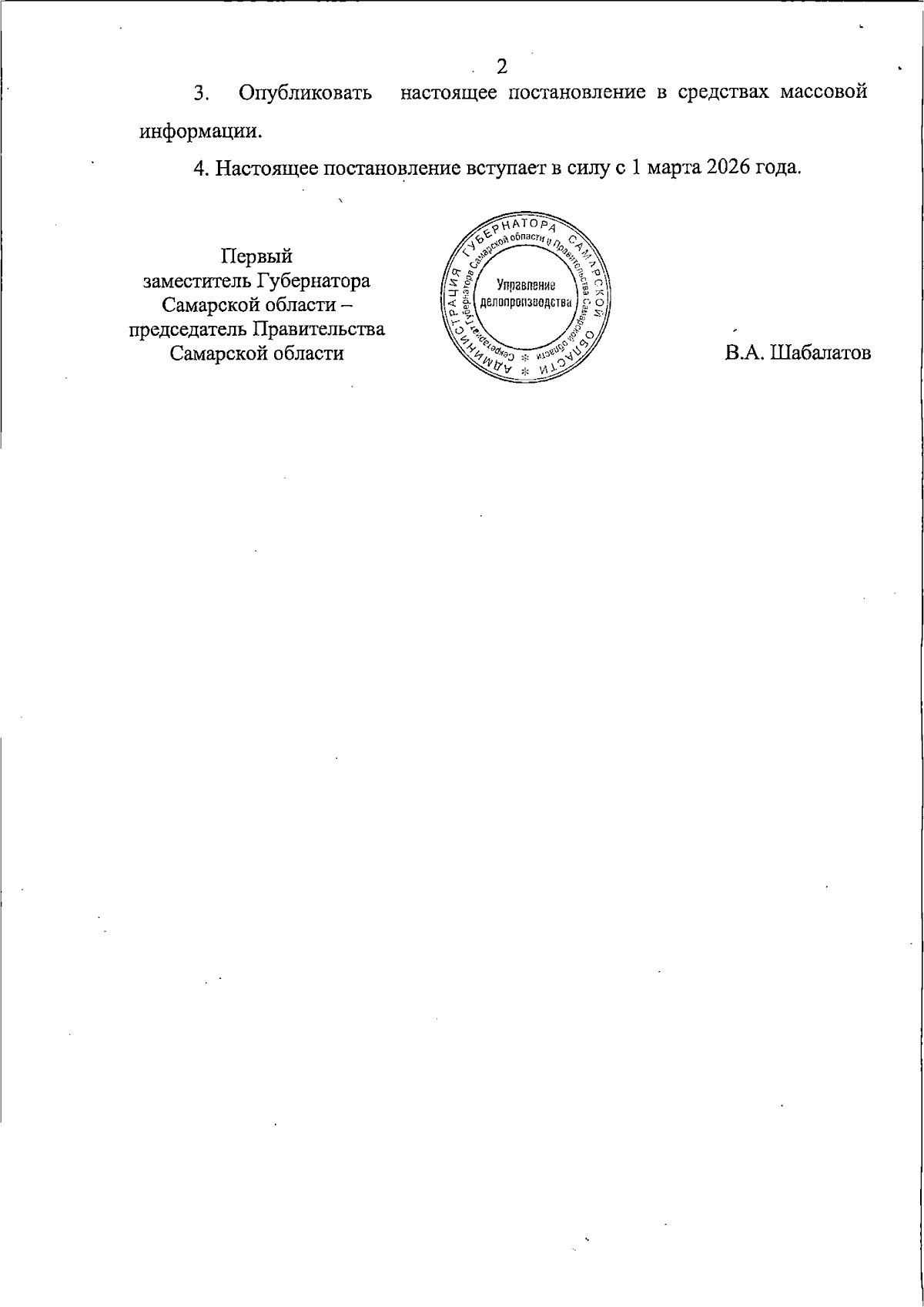 2

3. Опубликовать настоящее постановление в средствах массовой информации.

4. Настоящее постановление вступает в силу с 1 марта 2026 года.

Первый заместитель Губернатора Самарской области – председатель Правительства Самарской области

АДМИНИСТРАЦИЯ ГУБЕРНАТОРА САМАРСКОЙ ОБЛАСТИ
Секретариат Губернатора Самарской области и Правительства Самарской области
Управление делопроизводства

В.А. Шабалатов